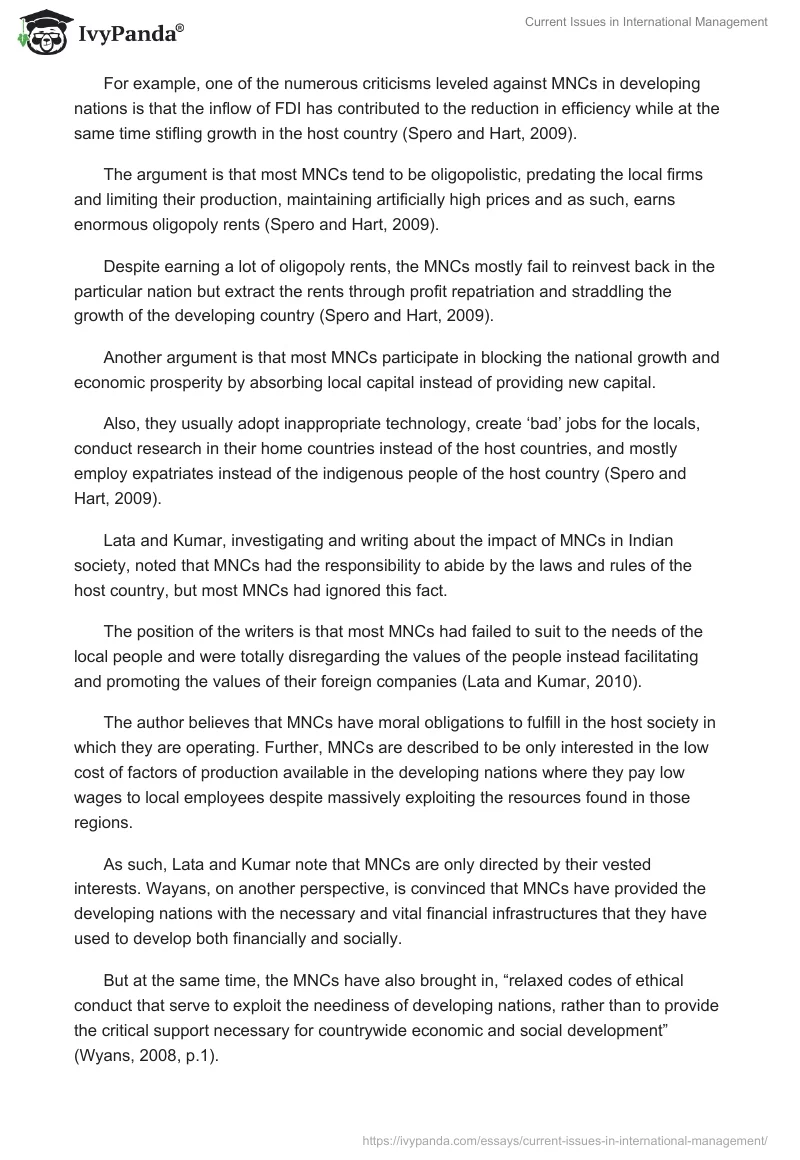 IvyPanda®

Current Issues in International Management

For example, one of the numerous criticisms leveled against MNCs in developing nations is that the inflow of FDI has contributed to the reduction in efficiency while at the same time stifling growth in the host country (Spero and Hart, 2009).

The argument is that most MNCs tend to be oligopolistic, predating the local firms and limiting their production, maintaining artificially high prices and as such, earns enormous oligopoly rents (Spero and Hart, 2009).

Despite earning a lot of oligopoly rents, the MNCs mostly fail to reinvest back in the particular nation but extract the rents through profit repatriation and straddling the growth of the developing country (Spero and Hart, 2009).

Another argument is that most MNCs participate in blocking the national growth and economic prosperity by absorbing local capital instead of providing new capital.

Also, they usually adopt inappropriate technology, create ‘bad’ jobs for the locals, conduct research in their home countries instead of the host countries, and mostly employ expatriates instead of the indigenous people of the host country (Spero and Hart, 2009).

Lata and Kumar, investigating and writing about the impact of MNCs in Indian society, noted that MNCs had the responsibility to abide by the laws and rules of the host country, but most MNCs had ignored this fact.

The position of the writers is that most MNCs had failed to suit to the needs of the local people and were totally disregarding the values of the people instead facilitating and promoting the values of their foreign companies (Lata and Kumar, 2010).

The author believes that MNCs have moral obligations to fulfill in the host society in which they are operating. Further, MNCs are described to be only interested in the low cost of factors of production available in the developing nations where they pay low wages to local employees despite massively exploiting the resources found in those regions.

As such, Lata and Kumar note that MNCs are only directed by their vested interests. Wayans, on another perspective, is convinced that MNCs have provided the developing nations with the necessary and vital financial infrastructures that they have used to develop both financially and socially.

But at the same time, the MNCs have also brought in, “relaxed codes of ethical conduct that serve to exploit the neediness of developing nations, rather than to provide the critical support necessary for countrywide economic and social development” (Wyans, 2008, p.1).

https://ivypanda.com/essays/current-issues-in-international-management/